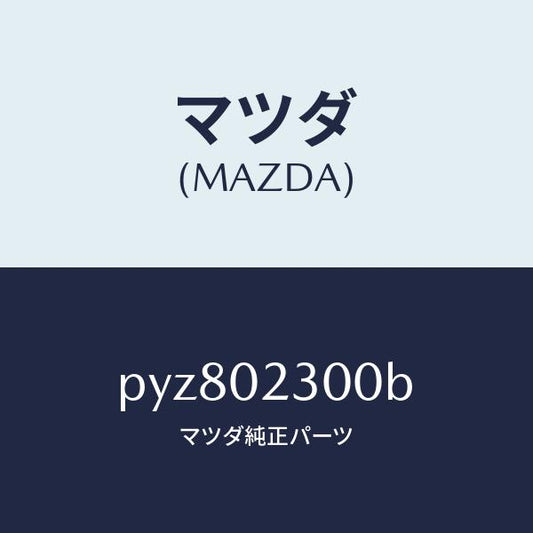 マツダ
(MAZDA)

pyz802300b
マツダ純正パーツ